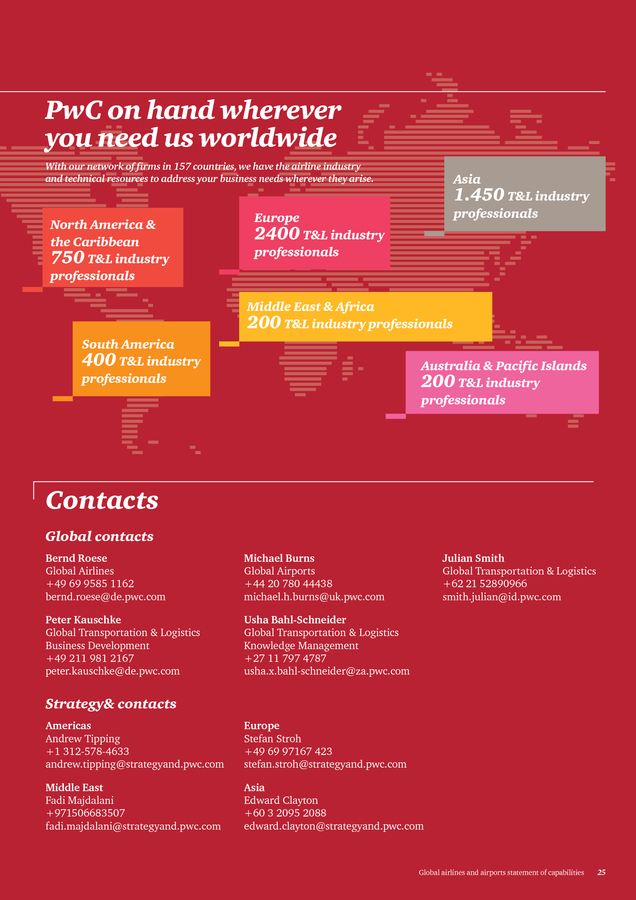 PwC on hand wherever you need us worldwide

With our network of firms in 157 countries, we have the airline industry and technical resources to address your business needs wherever they arise.

North America & the Caribbean
750 T&L industry professionals

Europe
2400 T&L industry professionals

Asia
1.450 T&L industry professionals

Middle East & Africa
200 T&L industry professionals

South America
400 T&L industry professionals

Australia & Pacific Islands
200 T&L industry professionals

Contacts

Global contacts

Bernd Roese
Global Airlines
+49 69 9585 1162
bernd.roese@de.pwc.com

Peter Kauschke
Global Transportation & Logistics
Business Development
+49 211 981 2167
peter.kauschke@de.pwc.com

Michael Burns
Global Airports
+44 20 780 44438
michael.h.burns@uk.pwc.com

Usha Bahl-Schneider
Global Transportation & Logistics
Knowledge Management
+27 11 797 4787
usha.x.bahl-schneider@za.pwc.com

Julian Smith
Global Transportation & Logistics
+62 21 52890966
smith.julian@id.pwc.com

Strategy& contacts

Americas
Andrew Tipping
+1 312-578-4633
andrew.tipping@strategyand.pwc.com

Middle East
Fadi Majdalani
+971506683507
fadi.majdalani@strategyand.pwc.com

Europe
Stefan Stroh
+49 69 97167 423
stefan.stroh@strategyand.pwc.com

Asia
Edward Clayton
+60 3 2095 2088
edward.clayton@strategyand.pwc.com

Global airlines and airports statement of capabilities 25